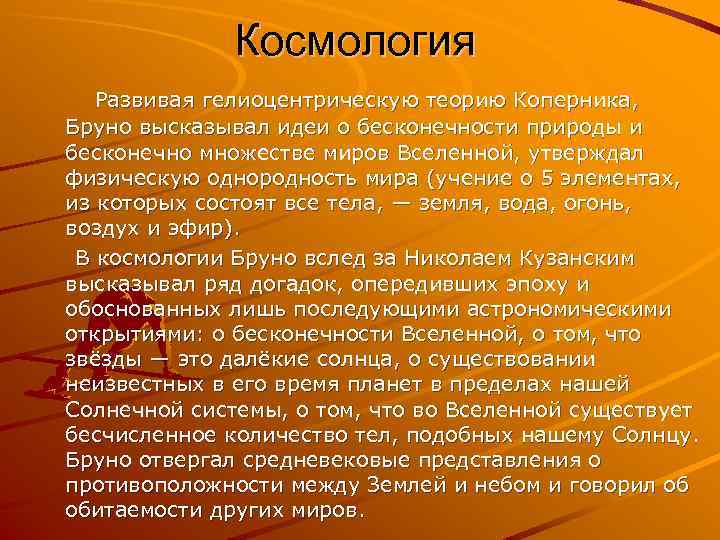 Космология

Развивая гелиоцентрическую теорию Коперника, Бруно высказывал идеи о бесконечности природы и бесконечно множестве миров Вселенной, утверждал физическую однородность мира (учение о 5 элементах, из которых состоят все тела, — земля, вода, огонь, воздух и эфир).

В космологии Бруно вслед за Николаем Кузанским высказывал ряд догадок, опередивших эпоху и обоснованных лишь последующими астрономическими открытиями: о бесконечности Вселенной, о том, что звёзды — это далёкие солнца, о существовании неизвестных в его время планет в пределах нашей Солнечной системы, о том, что во Вселенной существует бесчисленное количество тел, подобных нашему Солнцу. Бруно отвергал средневековые представления о противоположности между Землей и небом и говорил об обитаемости других миров.